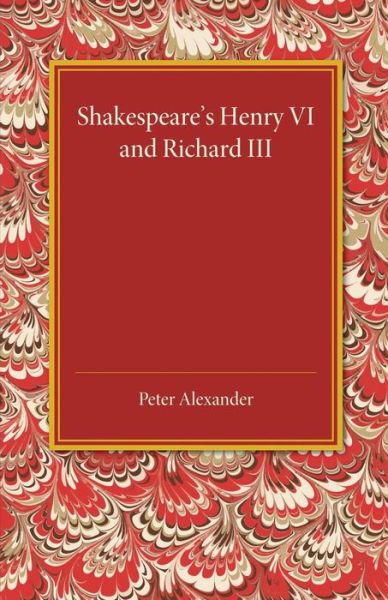 Shakespeare's Henry VI and Richard III

Peter Alexander